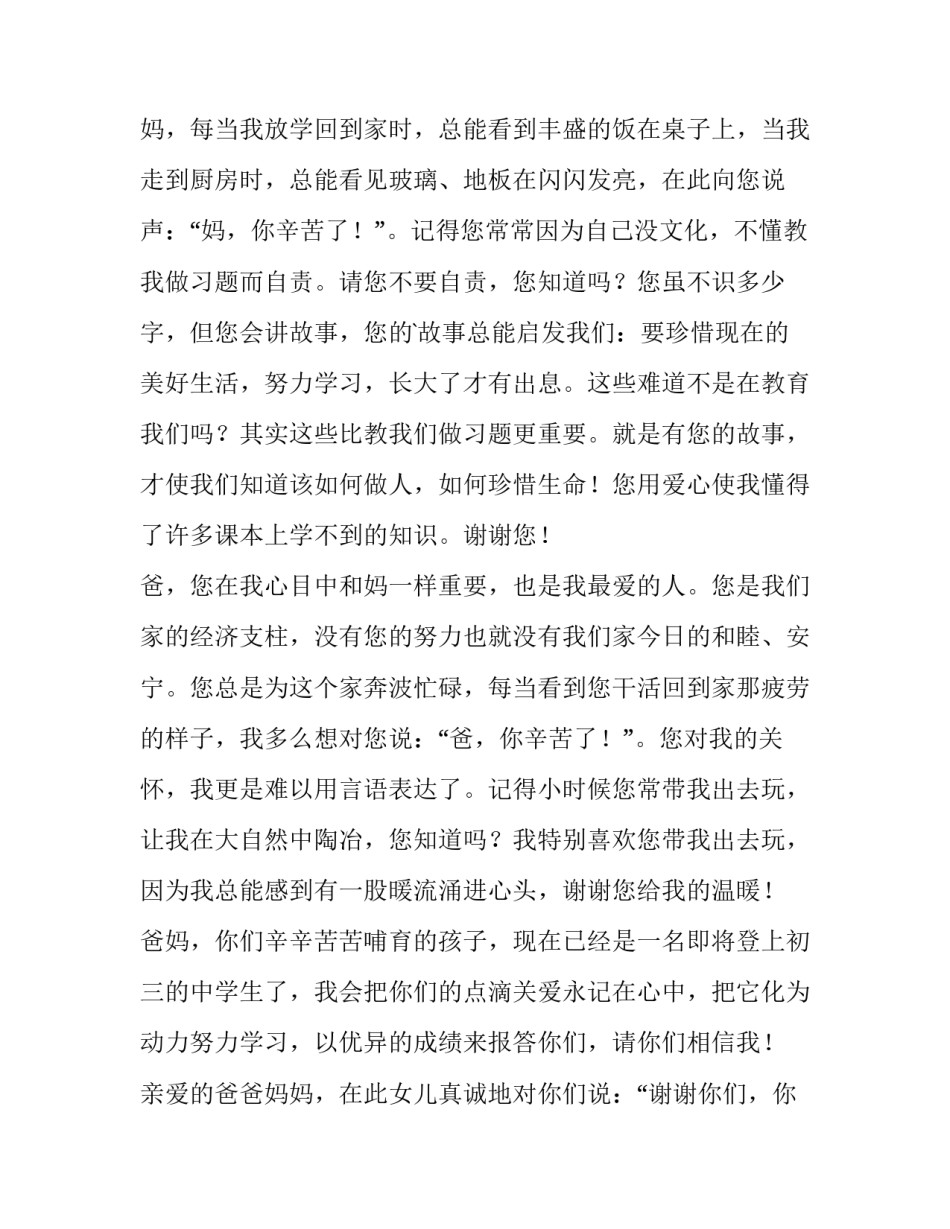 妈，每当我放学回到家时，总能看到丰盛的饭在桌子上，当我走到厨房时，总能看见玻璃、地板在闪闪发亮，在此向您说声：“妈，你辛苦了！”。记得您常常因为自己没文化，不懂教我做习题而自责。请您不要自责，您知道吗？您虽不识多少字，但您会讲故事，您的故事总能启发我们：要珍惜现在的美好生活，努力学习，长大了才有出息。这些难道不是在教育我们吗？其实这些比教我们做习题更重要。就是有您的故事，才使我们知道该如何做人，如何珍惜生命！您用爱心使我懂得了许多课本上学不到的知识。谢谢您！

爸，您在我心目中和妈一样重要，也是我最爱的人。您是我们家的经济支柱，没有您的努力也就没有我们家今日的和睦、安宁。您总是为这个家奔波忙碌，每当看到您干活回到家那疲劳的样子，我多么想对您说：“爸，你辛苦了！”。您对我的关怀，我更是难以用言语表达了。记得小时候您常带我出去玩，让我在大自然中陶冶，您知道吗？我特别喜欢您带我出去玩，因为我总能感到有一股暖流涌进心头，谢谢您给我的温暖！

爸妈，你们辛辛苦苦哺育的孩子，现在已经是一名即将登上初三的中学生了，我会把你们的点滴关爱永记在心中，把它化为动力努力学习，以优异的成绩来报答你们，请你们相信我！

亲爱的爸爸妈妈，在此女儿真诚地对你们说：“谢谢你们，你